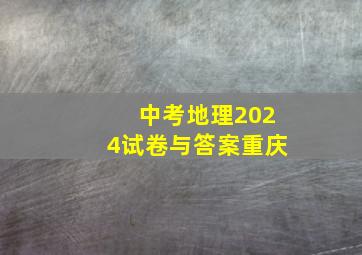 中考地理2024试卷与答案重庆